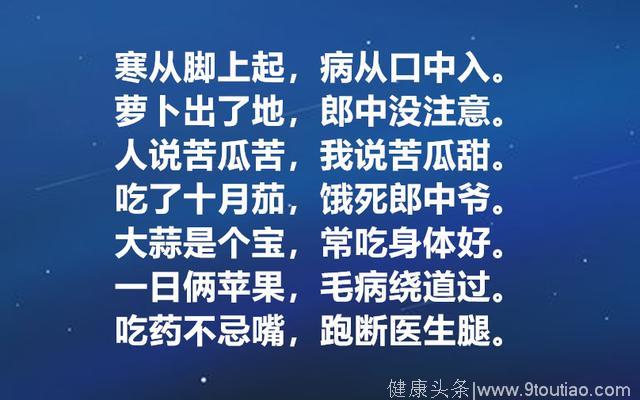 寒从脚上起，病从口中入。
萝卜出了地，郎中没注意。
人说苦瓜苦，我说苦瓜甜。
吃了十月茄，饿死郎中爷。
大蒜是个宝，常吃身体好。
一日俩苹果，毛病绕道过。
吃药不忌嘴，跑断医生腿。

健康头条|www.9toutiao.com